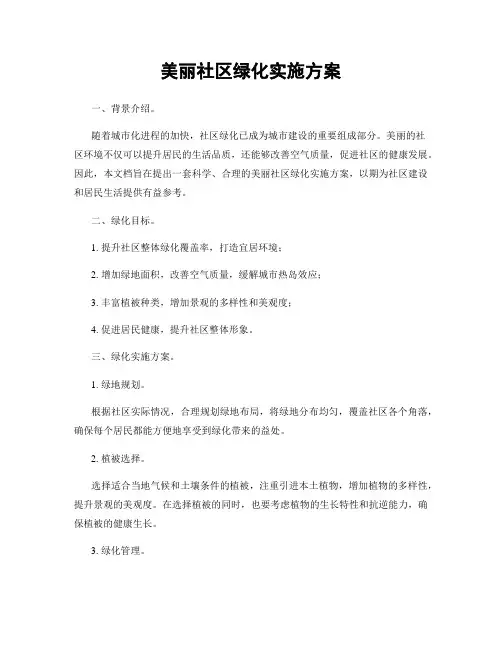 美丽社区绿化实施方案

一、背景介绍。

随着城市化进程的加快，社区绿化已成为城市建设的重要组成部分。美丽的社区环境不仅可以提升居民的生活品质，还能够改善空气质量，促进社区的健康发展。因此，本文档旨在提出一套科学、合理的美丽社区绿化实施方案，以期为社区建设和居民生活提供有益参考。

二、绿化目标。

1. 提升社区整体绿化覆盖率，打造宜居环境；

2. 增加绿地面积，改善空气质量，缓解城市热岛效应；

3. 丰富植被种类，增加景观的多样性和美观度；

4. 促进居民健康，提升社区整体形象。

三、绿化实施方案。

1. 绿地规划。

根据社区实际情况，合理规划绿地布局，将绿地分布均匀，覆盖社区各个角落，确保每个居民都能方便地享受到绿化带来的益处。

2. 植被选择。

选择适合当地气候和土壤条件的植被，注重引进本土植物，增加植物的多样性，提升景观的美观度。在选择植被的同时，也要考虑植物的生长特性和抗逆能力，确保植被的健康生长。

3. 绿化管理。